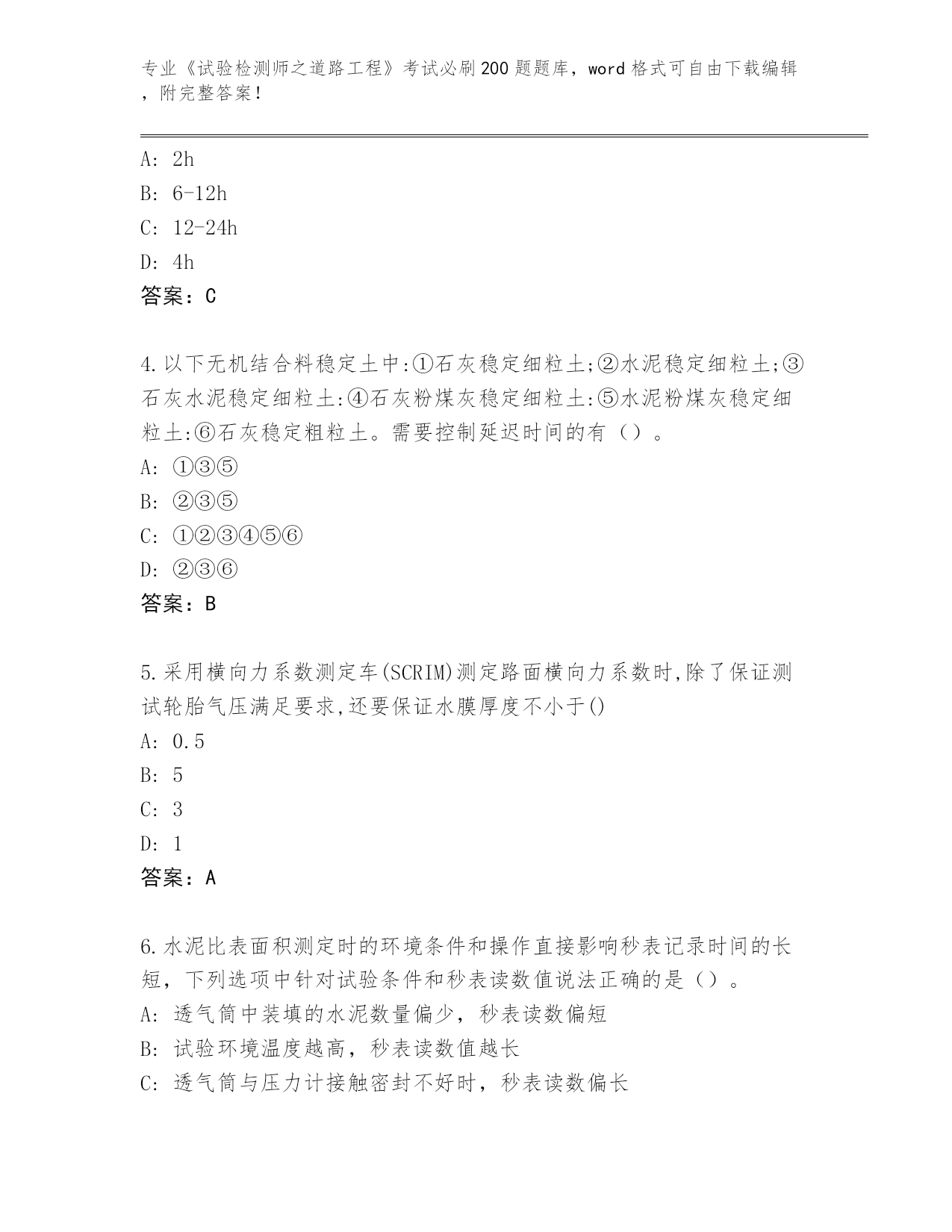 专业《试验检测师之道路工程》考试必刷200题题库，word格式可自由下载编辑，附完整答案！

A: 2h
B: 6-12h
C: 12-24h
D: 4h
答案：C

4.以下无机结合料稳定土中:①石灰稳定细粒土;②水泥稳定细粒土;③石灰水泥稳定细粒土:④石灰粉煤灰稳定细粒土:⑤水泥粉煤灰稳定细粒土:⑥石灰稳定粗粒土。需要控制延迟时间的有（）。
A: ①③⑤
B: ②③⑤
C: ①②③④⑤⑥
D: ②③⑥
答案：B

5.采用横向力系数测定车(SCRIM)测定路面横向力系数时,除了保证测试轮胎气压满足要求,还要保证水膜厚度不小于()
A: 0.5
B: 5
C: 3
D: 1
答案：A

6.水泥比表面积测定时的环境条件和操作直接影响秒表记录时间的长短，下列选项中针对试验条件和秒表读数值说法正确的是（）。
A: 透气筒中装填的水泥数量偏少，秒表读数偏短
B: 试验环境温度越高，秒表读数值越长
C: 透气筒与压力计接触密封不好时，秒表读数偏长